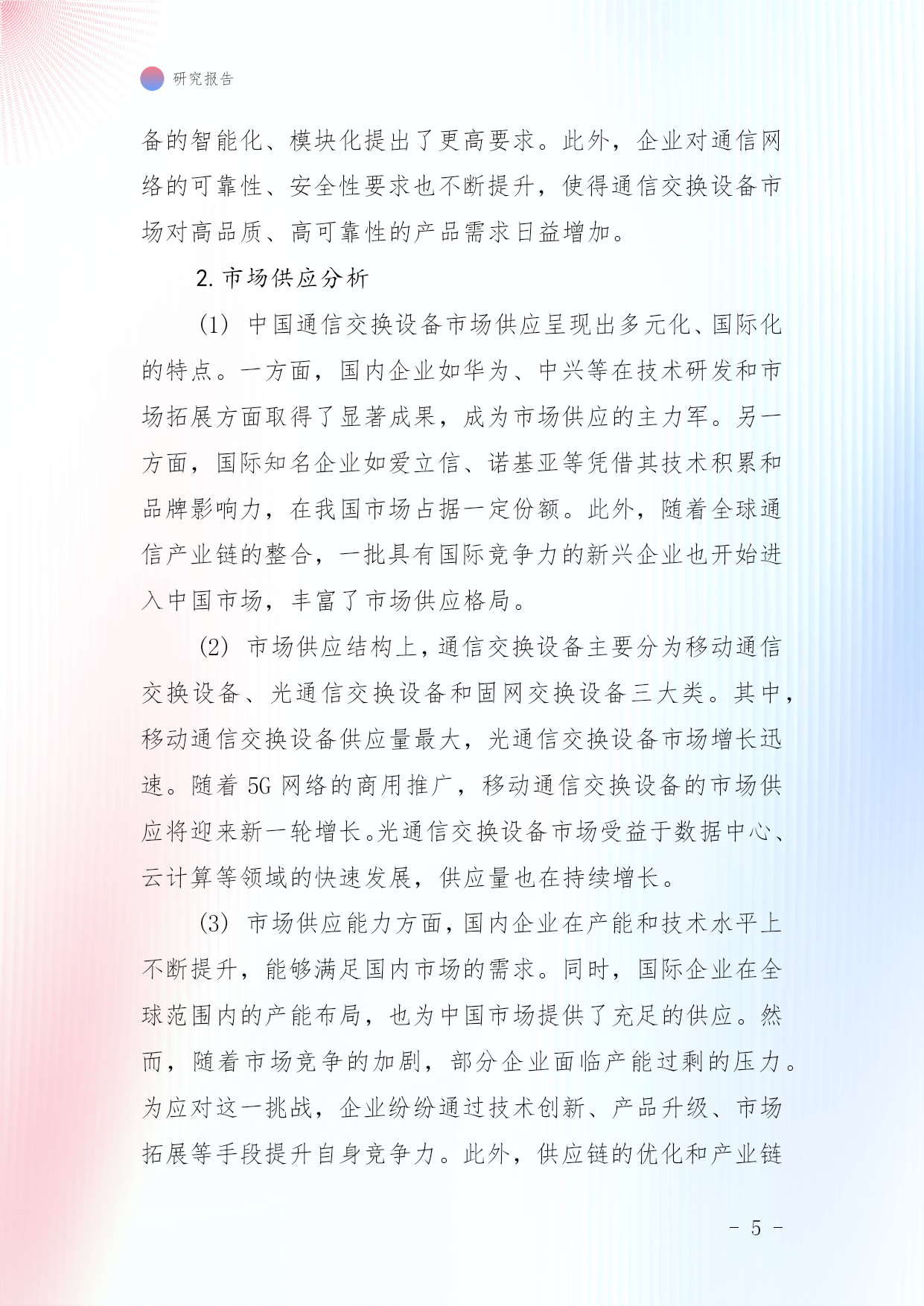 研究报告

备的智能化、模块化提出了更高要求。此外，企业对通信网络的可靠性、安全性要求也不断提升，使得通信交换设备市场对高品质、高可靠性的产品需求日益增加。

2. 市场供应分析

(1) 中国通信交换设备市场供应呈现出多元化、国际化的特点。一方面，国内企业如华为、中兴等在技术研发和市场拓展方面取得了显著成果，成为市场供应的主力军。另一方面，国际知名企业如爱立信、诺基亚等凭借其技术积累和品牌影响力，在我国市场占据一定份额。此外，随着全球通信产业链的整合，一批具有国际竞争力的新兴企业也开始进入中国市场，丰富了市场供应格局。

(2) 市场供应结构上，通信交换设备主要分为移动通信交换设备、光通信交换设备和固网交换设备三大类。其中，移动通信交换设备供应量最大，光通信交换设备市场增长迅速。随着 5G 网络的商用推广，移动通信交换设备的市场供应将迎来新一轮增长。光通信交换设备市场受益于数据中心、云计算等领域的快速发展，供应量也在持续增长。

(3) 市场供应能力方面，国内企业在产能和技术水平上不断提升，能够满足国内市场的需求。同时，国际企业在全球范围内的产能布局，也为中国市场提供了充足的供应。然而，随着市场竞争的加剧，部分企业面临产能过剩的压力。为应对这一挑战，企业纷纷通过技术创新、产品升级、市场拓展等手段提升自身竞争力。此外，供应链的优化和产业链

- 5 -